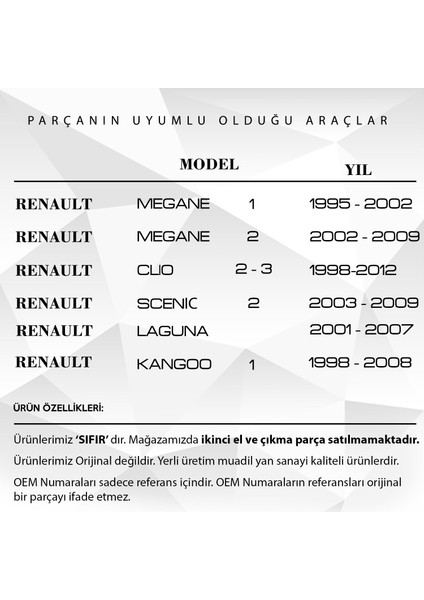 PARÇANIN UYUMLU OLDUĞU ARAÇLAR

| | MODEL | | YIL |
|---|---|---|---|
| RENAULT | MEGANE | 1 | 1995 - 2002 |
| RENAULT | MEGANE | 2 | 2002 - 2009 |
| RENAULT | CLIO | 2 - 3 | 1998-2012 |
| RENAULT | SCENIC | 2 | 2003 - 2009 |
| RENAULT | LAGUNA | | 2001 - 2007 |
| RENAULT | KANGOO | 1 | 1998 - 2008 |

ÜRÜN ÖZELLİKLERİ:

Ürünlerimiz 'SIFIR' dır. Mağazamızda ikinci el ve çıkma parça satılmamaktadır.

Ürünlerimiz Orijinal değildir. Yerli üretim muadil yan sanayi kaliteli ürünlerdir.

OEM Numaraları sadece referans içindir. OEM Numaraların referansları orijinal bir parçayı ifade etmez.